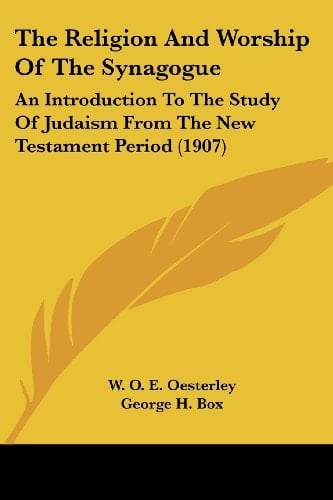 The Religion And Worship Of The Synagogue

An Introduction To The Study Of Judaism From The New Testament Period (1907)

W. O. E. Oesterley
George H. Box